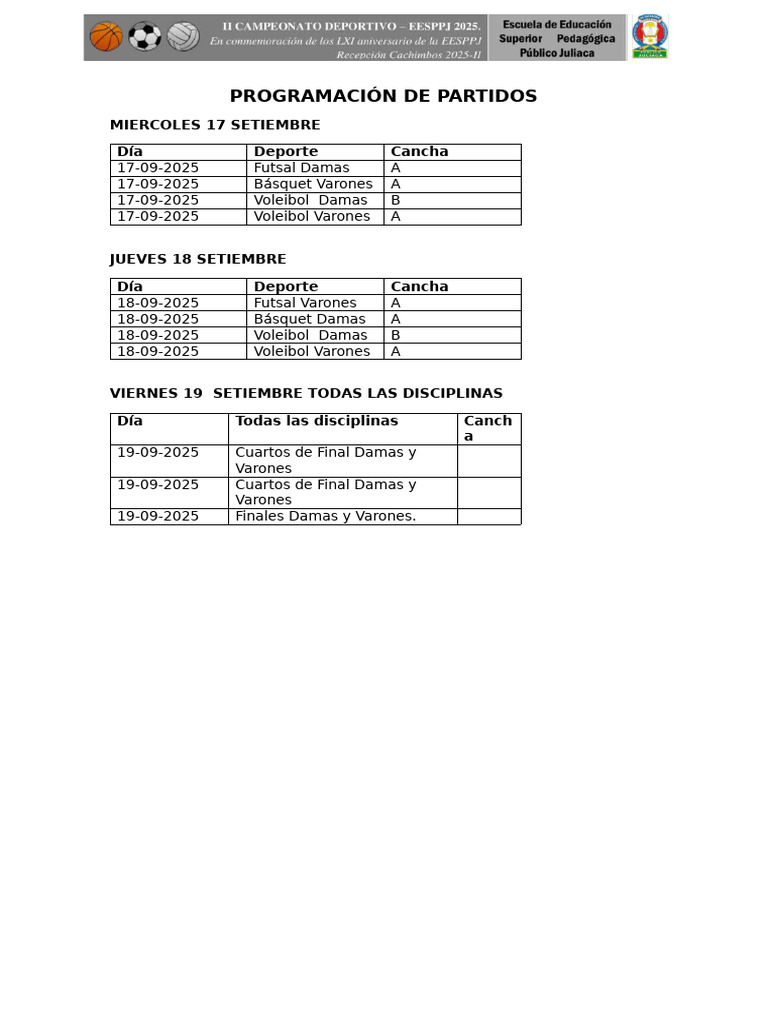 II CAMPEONATO DEPORTIVO – EESPPJ 2025.
En conmemoración de los LXI aniversario de la EESPPJ
Recepción Cachimbos 2025-II

Escuela de Educación Superior Pedagógica Público Juliaca

PROGRAMACIÓN DE PARTIDOS

MIERCOLES 17 SETIEMBRE

| Día | Deporte | Cancha |
|---|---|---|
| 17-09-2025 | Futsal Damas | A |
| 17-09-2025 | Básquet Varones | A |
| 17-09-2025 | Voleibol Damas | B |
| 17-09-2025 | Voleibol Varones | A |

JUEVES 18 SETIEMBRE

| Día | Deporte | Cancha |
|---|---|---|
| 18-09-2025 | Futsal Varones | A |
| 18-09-2025 | Básquet Damas | A |
| 18-09-2025 | Voleibol Damas | B |
| 18-09-2025 | Voleibol Varones | A |

VIERNES 19 SETIEMBRE TODAS LAS DISCIPLINAS

| Día | Todas las disciplinas | Cancha |
|---|---|---|
| 19-09-2025 | Cuartos de Final Damas y Varones | |
| 19-09-2025 | Cuartos de Final Damas y Varones | |
| 19-09-2025 | Finales Damas y Varones. | |